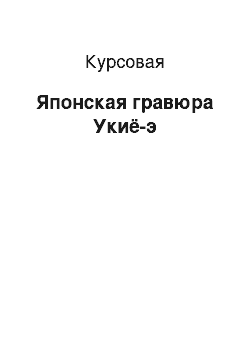 Курсовая

Японская гравюра Укиё-э